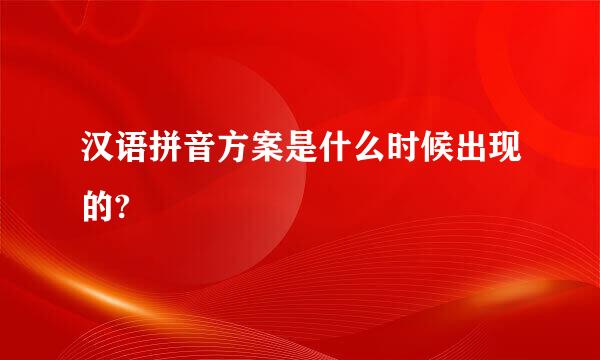 汉语拼音方案是什么时候出现的?